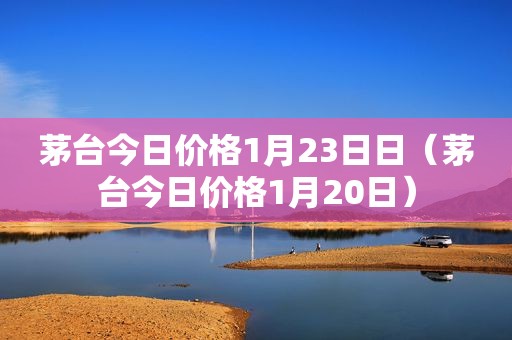 茅台今日价格1月23日日（茅台今日价格1月20日）